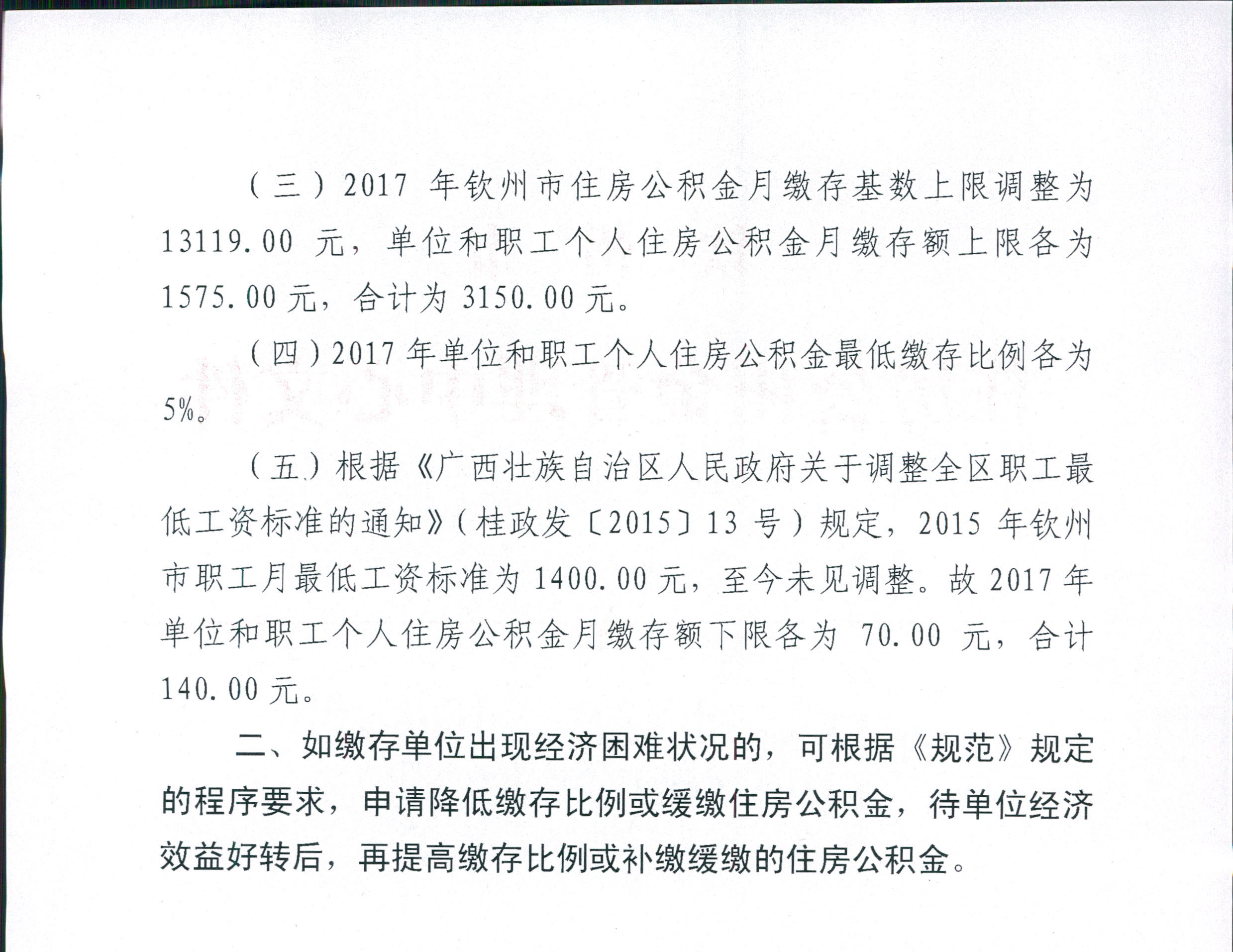 （三）2017 年钦州市住房公积金月缴存基数上限调整为 13119.00 元，单位和职工个人住房公积金月缴存额上限各为 1575.00 元，合计为 3150.00 元。

（四）2017 年单位和职工个人住房公积金最低缴存比例各为 5%。

（五）根据《广西壮族自治区人民政府关于调整全区职工最低工资标准的通知》（桂政发〔2015〕13 号）规定，2015 年钦州市职工月最低工资标准为 1400.00 元，至今未见调整。故 2017 年单位和职工个人住房公积金月缴存额下限各为 70.00 元，合计 140.00 元。

二、如缴存单位出现经济困难状况的，可根据《规范》规定的程序要求，申请降低缴存比例或缓缴住房公积金，待单位经济效益好转后，再提高缴存比例或补缴缓缴的住房公积金。